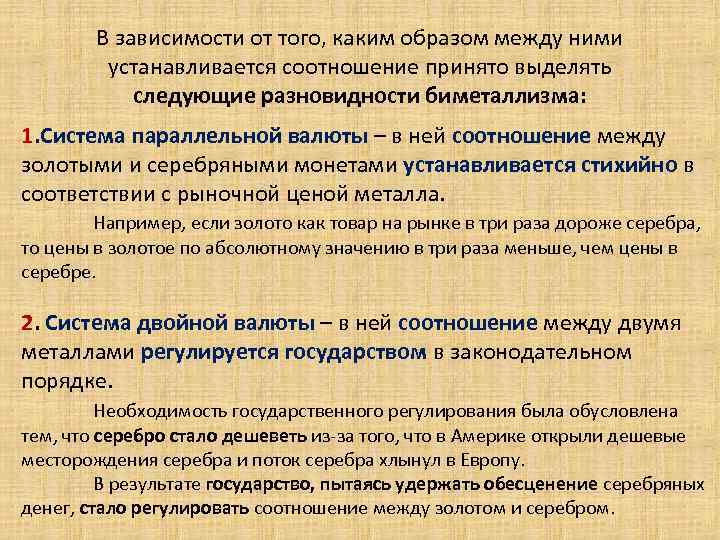 В зависимости от того, каким образом между ними устанавливается соотношение принято выделять следующие разновидности биметаллизма:

1.Система параллельной валюты – в ней соотношение между золотыми и серебряными монетами устанавливается стихийно в соответствии с рыночной ценой металла.

Например, если золото как товар на рынке в три раза дороже серебра, то цены в золотое по абсолютному значению в три раза меньше, чем цены в серебре.

2. Система двойной валюты – в ней соотношение между двумя металлами регулируется государством в законодательном порядке.

Необходимость государственного регулирования была обусловлена тем, что серебро стало дешеветь из-за того, что в Америке открыли дешевые месторождения серебра и поток серебра хлынул в Европу.

В результате государство, пытаясь удержать обесценение серебряных денег, стало регулировать соотношение между золотом и серебром.